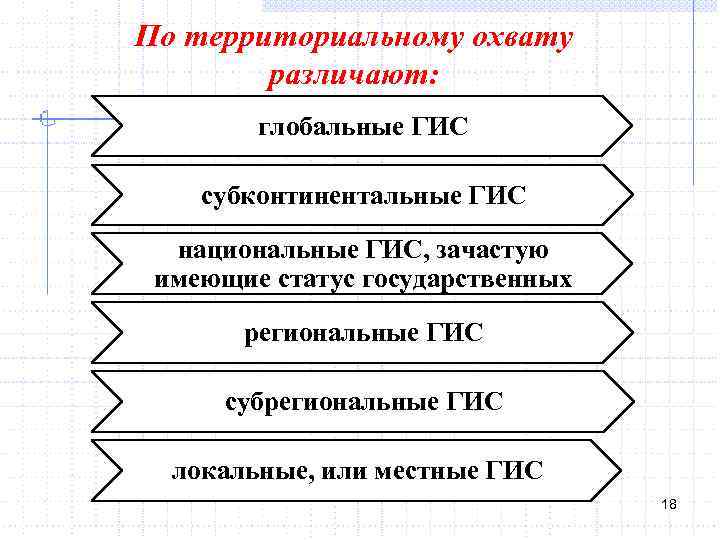 По территориальному охвату различают:

глобальные ГИС

субконтинентальные ГИС

национальные ГИС, зачастую имеющие статус государственных

региональные ГИС

субрегиональные ГИС

локальные, или местные ГИС

18